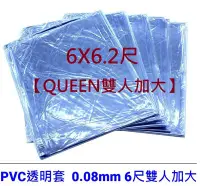 6X6.2尺

【QUEEN雙人加大】

PVC透明套 0.08mm 6尺雙人加大